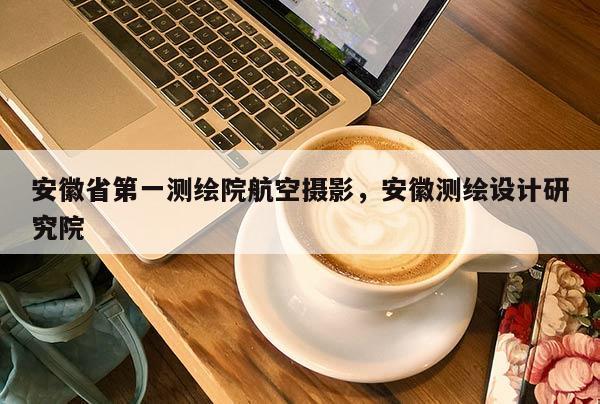 安徽省第一测绘院航空摄影，安徽测绘设计研究院